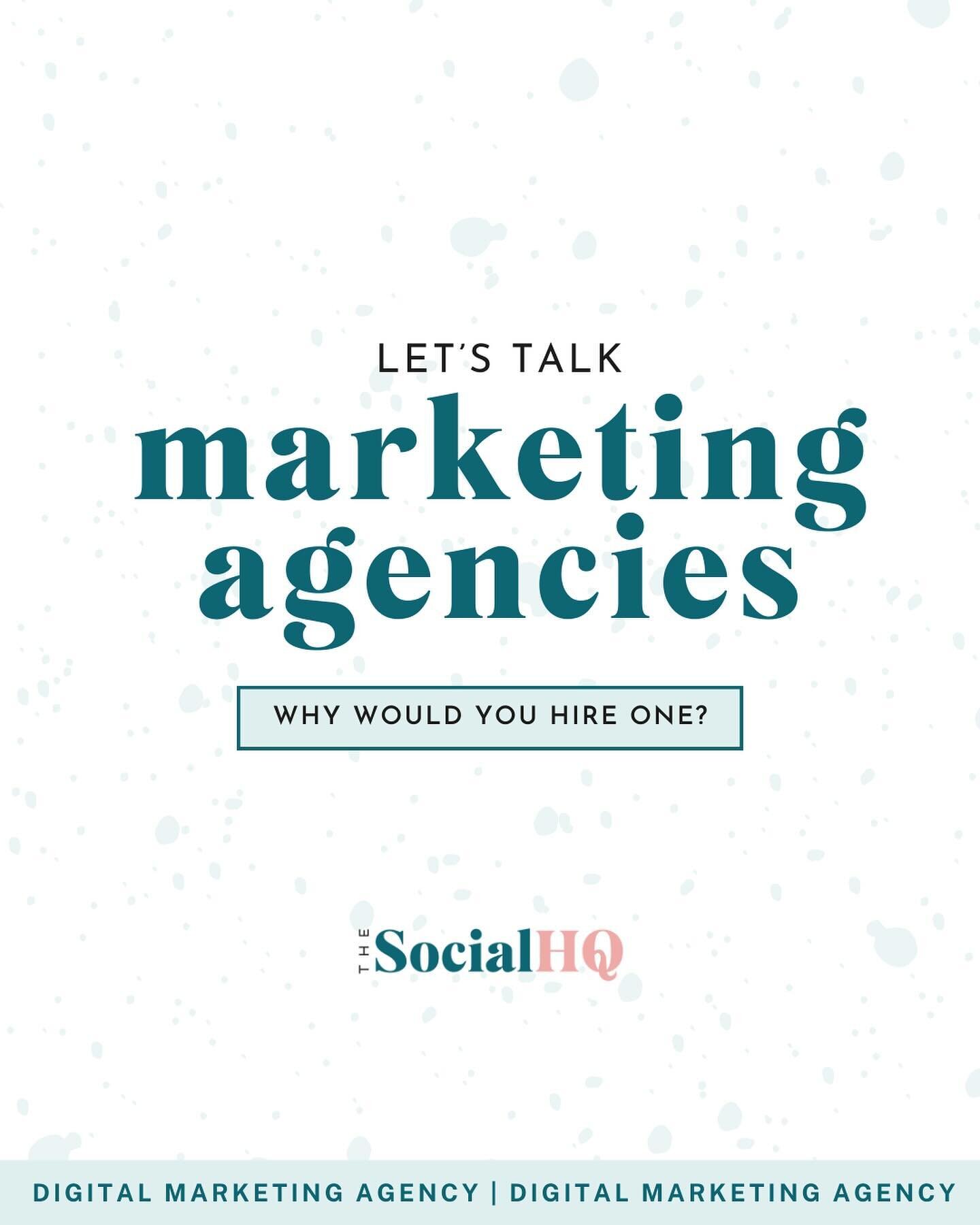 LET'S TALK

marketing agencies

WHY WOULD YOU HIRE ONE?

THE SocialHQ

DIGITAL MARKETING AGENCY | DIGITAL MARKETING AGENCY